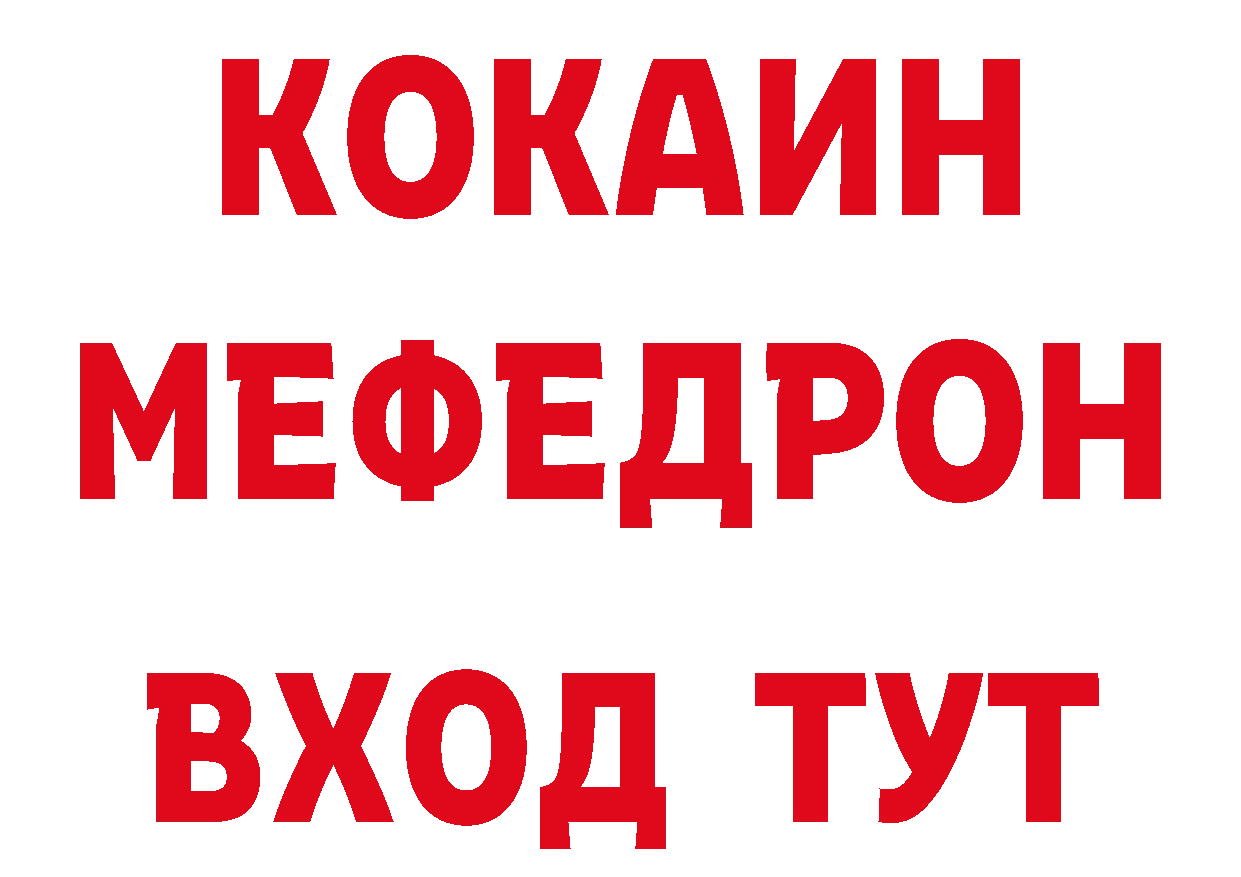 КОКАИН
МЕФЕДРОН
ВХОД ТУТ